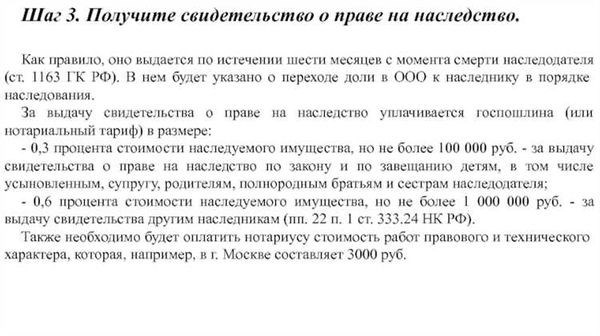 Шаг 3. Получите свидетельство о праве на наследство.

Как правило, оно выдается по истечении шести месяцев с момента смерти наследодателя (ст. 1163 ГК РФ). В нем будет указано о переходе доли в ООО к наследнику в порядке наследования.

За выдачу свидетельства о праве на наследство уплачивается госпошлина (или нотариальный тариф) в размере:

- 0,3 процента стоимости наследуемого имущества, но не более 100 000 руб. - за выдачу свидетельства о праве на наследство по закону и по завещанию детям, в том числе усыновленным, супругу, родителям, полнородным братьям и сестрам наследодателя;

- 0,6 процента стоимости наследуемого имущества, но не более 1 000 000 руб. - за выдачу свидетельства другим наследникам (пп. 22 п. 1 ст. 333.24 НК РФ).

Также необходимо будет оплатить нотариусу стоимость работ правового и технического характера, которая, например, в г. Москве составляет 3000 руб.